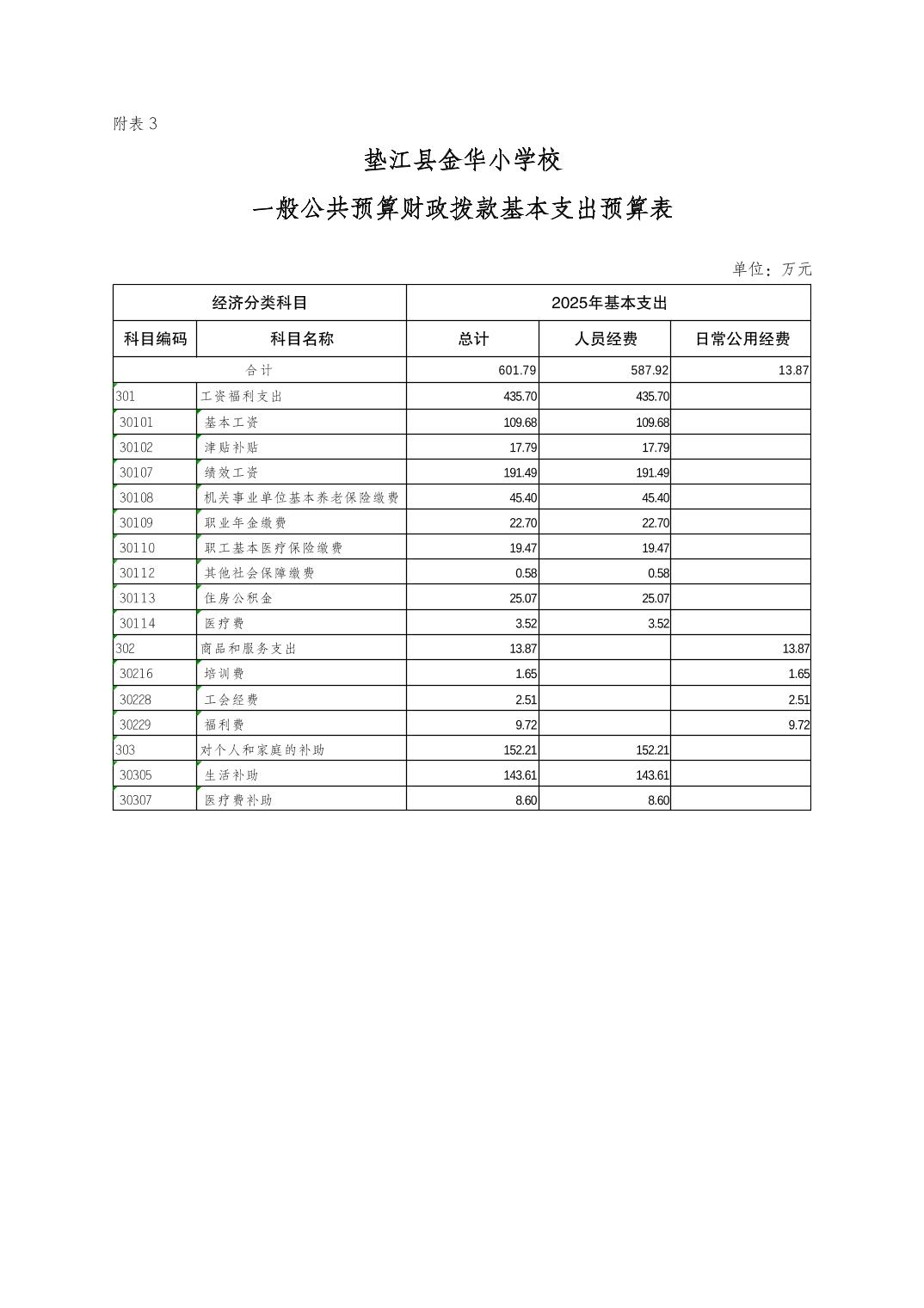 附表 3

垫江县金华小学校

一般公共预算财政拨款基本支出预算表

单位：万元

| 经济分类科目 | | 2025年基本支出 | | |
|---|---|---|---|---|
| 科目编码 | 科目名称 | 总计 | 人员经费 | 日常公用经费 |
| 合计 | | 601.79 | 587.92 | 13.87 |
| 301 | 工资福利支出 | 435.70 | 435.70 | |
| 30101 | 基本工资 | 109.68 | 109.68 | |
| 30102 | 津贴补贴 | 17.79 | 17.79 | |
| 30107 | 绩效工资 | 191.49 | 191.49 | |
| 30108 | 机关事业单位基本养老保险缴费 | 45.40 | 45.40 | |
| 30109 | 职业年金缴费 | 22.70 | 22.70 | |
| 30110 | 职工基本医疗保险缴费 | 19.47 | 19.47 | |
| 30112 | 其他社会保障缴费 | 0.58 | 0.58 | |
| 30113 | 住房公积金 | 25.07 | 25.07 | |
| 30114 | 医疗费 | 3.52 | 3.52 | |
| 302 | 商品和服务支出 | 13.87 | | 13.87 |
| 30216 | 培训费 | 1.65 | | 1.65 |
| 30228 | 工会经费 | 2.51 | | 2.51 |
| 30229 | 福利费 | 9.72 | | 9.72 |
| 303 | 对个人和家庭的补助 | 152.21 | 152.21 | |
| 30305 | 生活补助 | 143.61 | 143.61 | |
| 30307 | 医疗费补助 | 8.60 | 8.60 | |